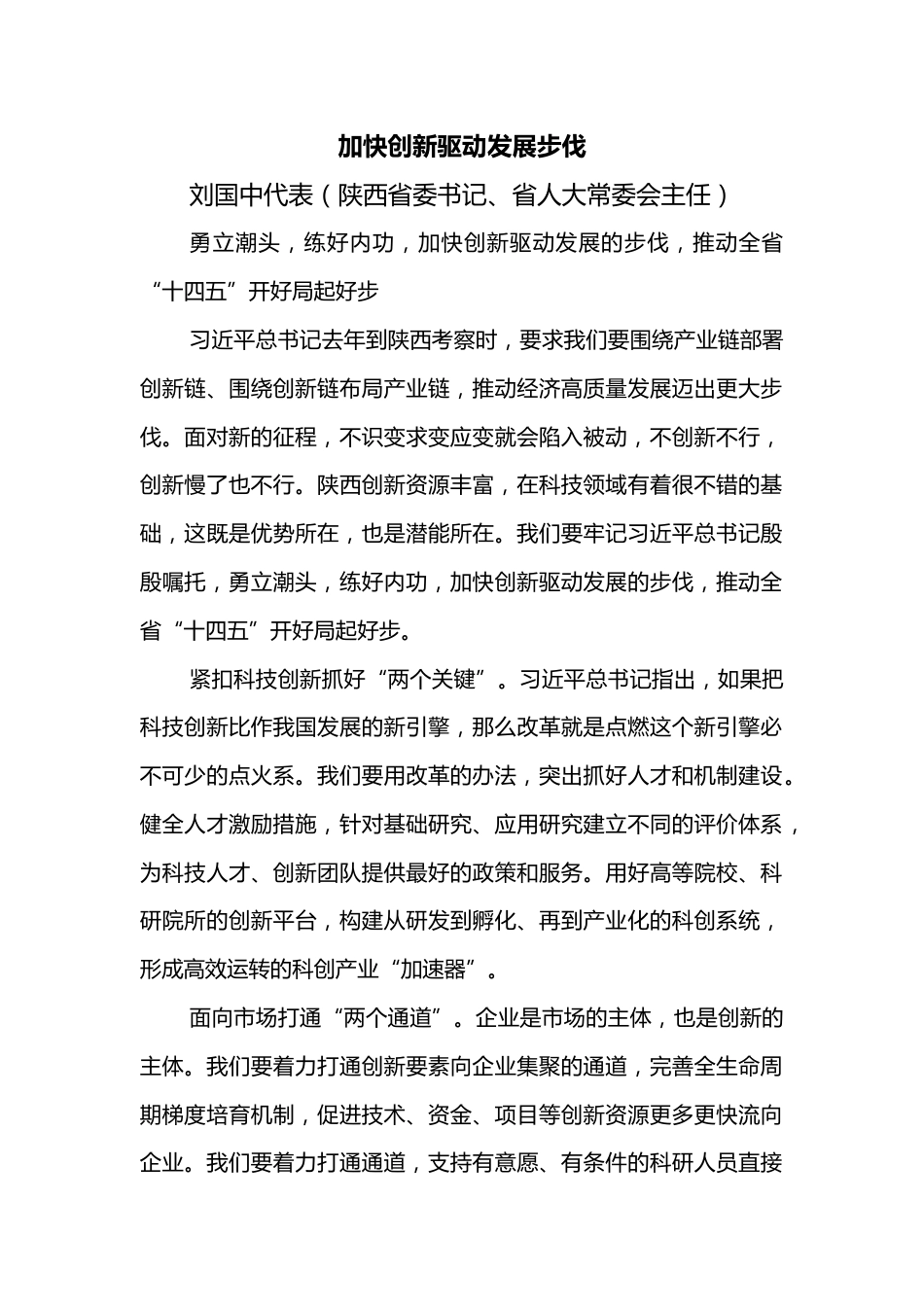 加快创新驱动发展步伐

刘国中代表（陕西省委书记、省人大常委会主任）

勇立潮头，练好内功，加快创新驱动发展的步伐，推动全省“十四五”开好局起好步

习近平总书记去年到陕西考察时，要求我们要围绕产业链部署创新链、围绕创新链布局产业链，推动经济高质量发展迈出更大步伐。面对新的征程，不识变求变应变就会陷入被动，不创新不行，创新慢了也不行。陕西创新资源丰富，在科技领域有着很不错的基础，这既是优势所在，也是潜能所在。我们要牢记习近平总书记殷殷嘱托，勇立潮头，练好内功，加快创新驱动发展的步伐，推动全省“十四五”开好局起好步。

紧扣科技创新抓好“两个关键”。习近平总书记指出，如果把科技创新比作我国发展的新引擎，那么改革就是点燃这个新引擎必不可少的点火系。我们要用改革的办法，突出抓好人才和机制建设。健全人才激励措施，针对基础研究、应用研究建立不同的评价体系，为科技人才、创新团队提供最好的政策和服务。用好高等院校、科研院所的创新平台，构建从研发到孵化、再到产业化的科创系统，形成高效运转的科创产业“加速器”。

面向市场打通“两个通道”。企业是市场的主体，也是创新的主体。我们要着力打通创新要素向企业集聚的通道，完善全生命周期梯度培育机制，促进技术、资金、项目等创新资源更多更快流向企业。我们要着力打通通道，支持有意愿、有条件的科研人员直接